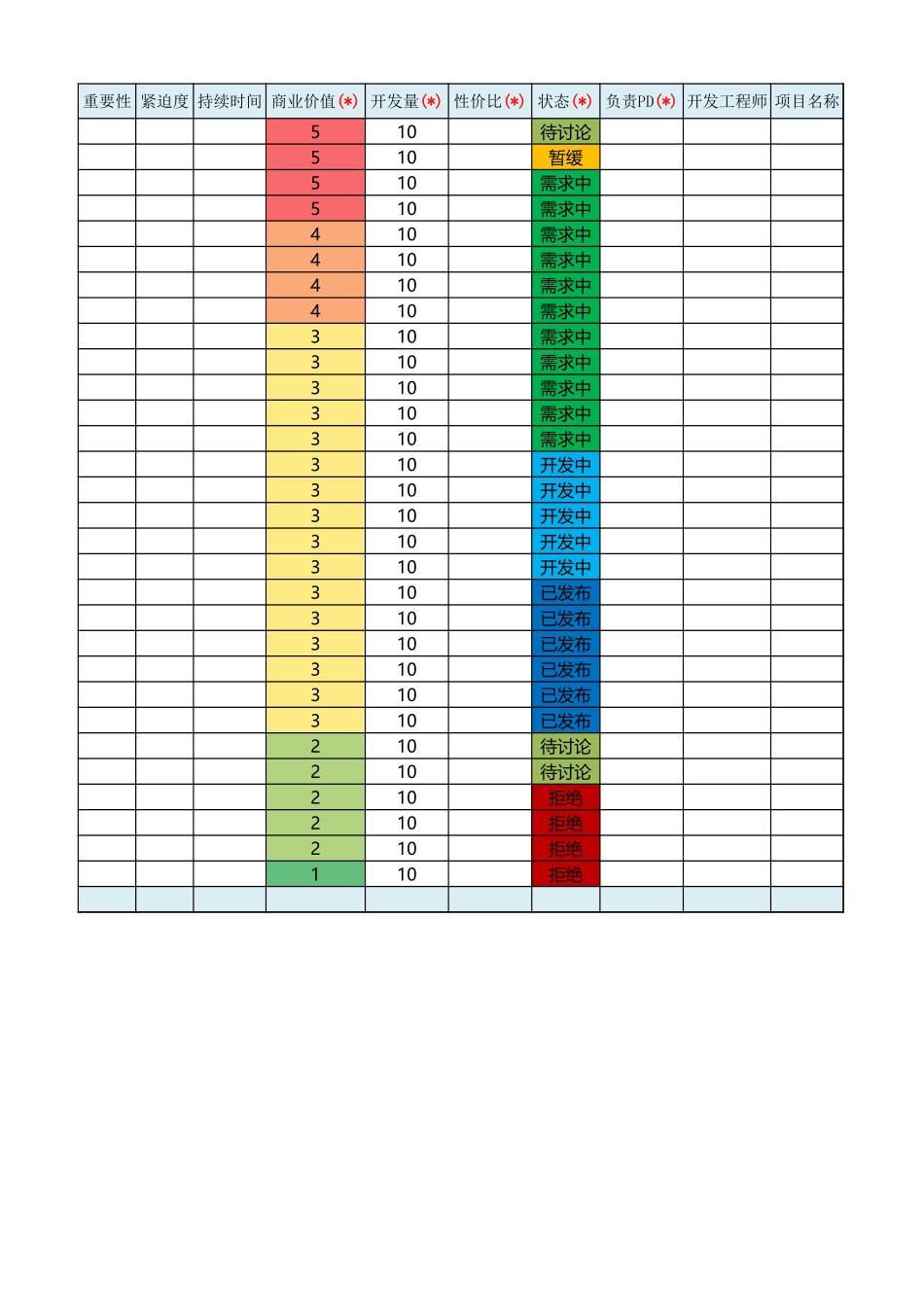 | 重要性 | 紧迫度 | 持续时间 | 商业价值(*) | 开发量(*) | 性价比(*) | 状态(*) | 负责PD(*) | 开发工程师 | 项目名称 |
|---|---|---|---|---|---|---|---|---|---|
| | | | 5 | 10 | | 待讨论 | | | |
| | | | 5 | 10 | | 暂缓 | | | |
| | | | 5 | 10 | | 需求中 | | | |
| | | | 5 | 10 | | 需求中 | | | |
| | | | 4 | 10 | | 需求中 | | | |
| | | | 4 | 10 | | 需求中 | | | |
| | | | 4 | 10 | | 需求中 | | | |
| | | | 4 | 10 | | 需求中 | | | |
| | | | 3 | 10 | | 需求中 | | | |
| | | | 3 | 10 | | 需求中 | | | |
| | | | 3 | 10 | | 需求中 | | | |
| | | | 3 | 10 | | 需求中 | | | |
| | | | 3 | 10 | | 需求中 | | | |
| | | | 3 | 10 | | 开发中 | | | |
| | | | 3 | 10 | | 开发中 | | | |
| | | | 3 | 10 | | 开发中 | | | |
| | | | 3 | 10 | | 开发中 | | | |
| | | | 3 | 10 | | 开发中 | | | |
| | | | 3 | 10 | | 已发布 | | | |
| | | | 3 | 10 | | 已发布 | | | |
| | | | 3 | 10 | | 已发布 | | | |
| | | | 3 | 10 | | 已发布 | | | |
| | | | 3 | 10 | | 已发布 | | | |
| | | | 3 | 10 | | 已发布 | | | |
| | | | 2 | 10 | | 待讨论 | | | |
| | | | 2 | 10 | | 待讨论 | | | |
| | | | 2 | 10 | | 拒绝 | | | |
| | | | 2 | 10 | | 拒绝 | | | |
| | | | 2 | 10 | | 拒绝 | | | |
| | | | 1 | 10 | | 拒绝 | | | |
| | | | | | | | | | |